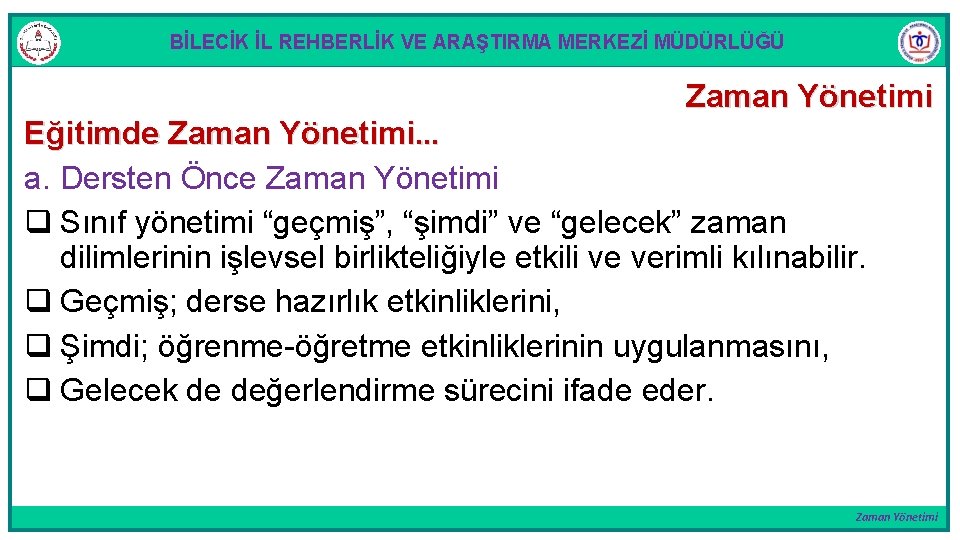 BİLECİK İL REHBERLİK VE ARAŞTIRMA MERKEZİ MÜDÜRLÜĞÜ

Zaman Yönetimi

Eğitimde Zaman Yönetimi...

a. Dersten Önce Zaman Yönetimi

❑ Sınıf yönetimi “geçmiş”, “şimdi” ve “gelecek” zaman dilimlerinin işlevsel birlikteliğiyle etkili ve verimli kılınabilir.

❑ Geçmiş; derse hazırlık etkinliklerini,

❑ Şimdi; öğrenme-öğretme etkinliklerinin uygulanmasını,

❑ Gelecek de değerlendirme sürecini ifade eder.

Zaman Yönetimi